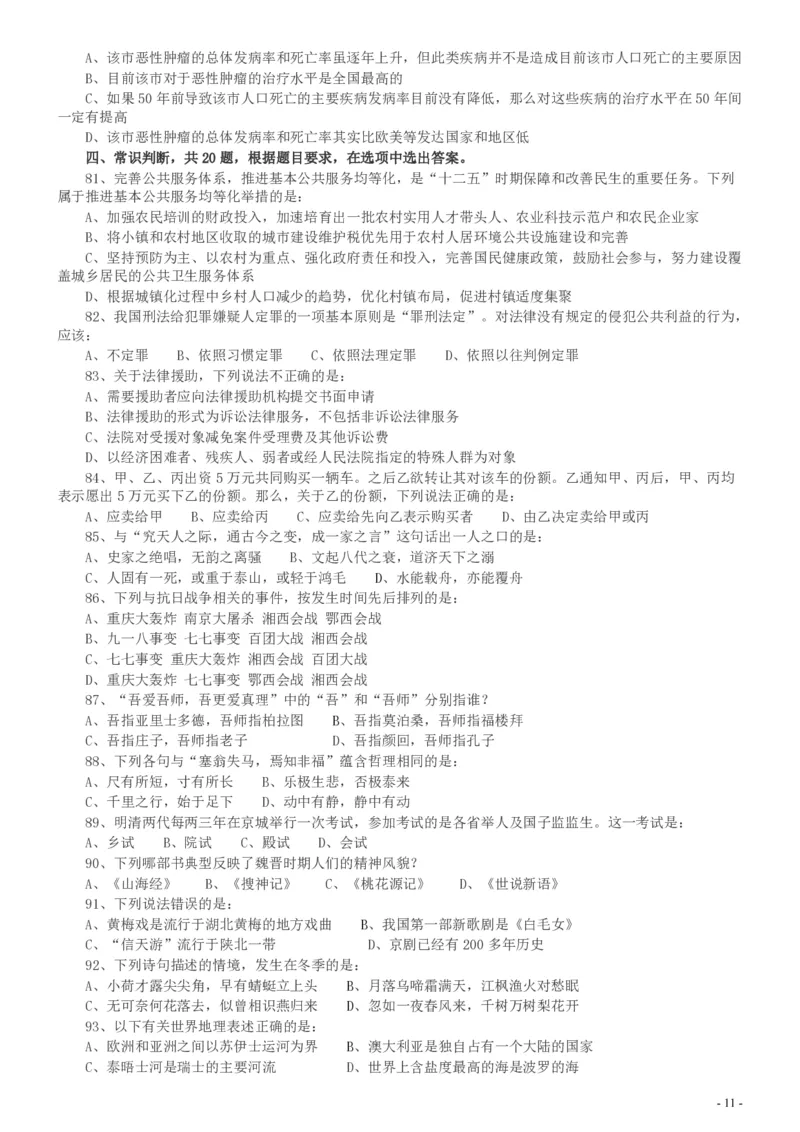 A、该市恶性肿瘤的总体发病率和死亡率虽逐年上升，但此类疾病并不是造成目前该市人口死亡的主要原因

B、目前该市对于恶性肿瘤的治疗水平是全国最高的

C、如果 50 年前导致该市人口死亡的主要疾病发病率目前没有降低，那么对这些疾病的治疗水平在 50 年间一定有提高

D、该市恶性肿瘤的总体发病率和死亡率其实比欧美等发达国家和地区低

四、常识判断，共 20 题，根据题目要求，在选项中选出答案。

81、完善公共服务体系，推进基本公共服务均等化，是“十二五”时期保障和改善民生的重要任务。下列属于推进基本公共服务均等化举措的是：

A、加强农民培训的财政投入，加速培育出一批农村实用人才带头人、农业科技示范户和农民企业家

B、将小镇和农村地区收取的城市建设维护税优先用于农村人居环境公共设施建设和完善

C、坚持预防为主、以农村为重点、强化政府责任和投入，完善国民健康政策，鼓励社会参与，努力建设覆盖城乡居民的公共卫生服务体系

D、根据城镇化过程中乡村人口减少的趋势，优化村镇布局，促进村镇适度集聚

82、我国刑法给犯罪嫌疑人定罪的一项基本原则是“罪刑法定”。对法律没有规定的侵犯公共利益的行为，应该：

A、不定罪　　B、依照习惯定罪　　C、依照法理定罪　　D、依照以往判例定罪

83、关于法律援助，下列说法不正确的是：

A、需要援助者应向法律援助机构提交书面申请

B、法律援助的形式为诉讼法律服务，不包括非诉讼法律服务

C、法院对受援对象减免案件受理费及其他诉讼费

D、以经济困难者、残疾人、弱者或经人民法院指定的特殊人群为对象

84、甲、乙、丙出资 5 万元共同购买一辆车。之后乙欲转让其对该车的份额。乙通知甲、丙后，甲、丙均表示愿出 5 万元买下乙的份额。那么，关于乙的份额，下列说法正确的是：

A、应卖给甲　　B、应卖给丙　　C、应卖给先向乙表示购买者　　D、由乙决定卖给甲或丙

85、与“究天人之际，通古今之变，成一家之言”这句话出一人之口的是：

A、史家之绝唱，无韵之离骚　　B、文起八代之衰，道济天下之溺

C、人固有一死，或重于泰山，或轻于鸿毛　　D、水能载舟，亦能覆舟

86、下列与抗日战争相关的事件，按发生时间先后排列的是：

A、重庆大轰炸 南京大屠杀 湘西会战 鄂西会战

B、九一八事变 七七事变 百团大战 湘西会战

C、七七事变 重庆大轰炸 湘西会战 百团大战

D、重庆大轰炸 七七事变 鄂西会战 湘西会战

87、“吾爱吾师，吾更爱真理”中的“吾”和“吾师”分别指谁？

A、吾指亚里士多德，吾师指柏拉图　　B、吾指莫泊桑，吾师指福楼拜

C、吾指庄子，吾师指老子　　D、吾指颜回，吾师指孔子

88、下列各句与“塞翁失马，焉知非福”蕴含哲理相同的是：

A、尺有所短，寸有所长　　B、乐极生悲，否极泰来

C、千里之行，始于足下　　D、动中有静，静中有动

89、明清两代每两三年在京城举行一次考试，参加考试的是各省举人及国子监监生。这一考试是：

A、乡试　　B、院试　　C、殿试　　D、会试

90、下列哪部书典型反映了魏晋时期人们的精神风貌？

A、《山海经》　　B、《搜神记》　　C、《桃花源记》　　D、《世说新语》

91、下列说法错误的是：

A、黄梅戏是流行于湖北黄梅的地方戏曲　　B、我国第一部新歌剧是《白毛女》

C、“信天游”流行于陕北一带　　D、京剧已经有 200 多年历史

92、下列诗句描述的情境，发生在冬季的是：

A、小荷才露尖尖角，早有蜻蜓立上头　　B、月落乌啼霜满天，江枫渔火对愁眠

C、无可奈何花落去，似曾相识燕归来　　D、忽如一夜春风来，千树万树梨花开

93、以下有关世界地理表述正确的是：

A、欧洲和亚洲之间以苏伊士运河为界　　B、澳大利亚是独自占有一个大陆的国家

C、泰晤士河是瑞士的主要河流　　D、世界上含盐度最高的海是波罗的海

- 11 -